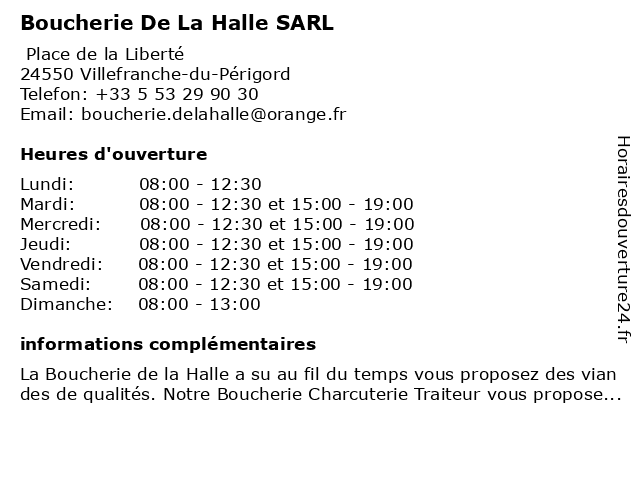 Boucherie De La Halle SARL

Place de la Liberté
24550 Villefranche-du-Périgord
Telefon: +33 5 53 29 90 30
Email: boucherie.delahalle@orange.fr

Heures d'ouverture

| | |
|---|---|
| Lundi: | 08:00 - 12:30 |
| Mardi: | 08:00 - 12:30 et 15:00 - 19:00 |
| Mercredi: | 08:00 - 12:30 et 15:00 - 19:00 |
| Jeudi: | 08:00 - 12:30 et 15:00 - 19:00 |
| Vendredi: | 08:00 - 12:30 et 15:00 - 19:00 |
| Samedi: | 08:00 - 12:30 et 15:00 - 19:00 |
| Dimanche: | 08:00 - 13:00 |

informations complémentaires

La Boucherie de la Halle a su au fil du temps vous proposez des vian des de qualités. Notre Boucherie Charcuterie Traiteur vous propose...

Horairesdouverture24.fr